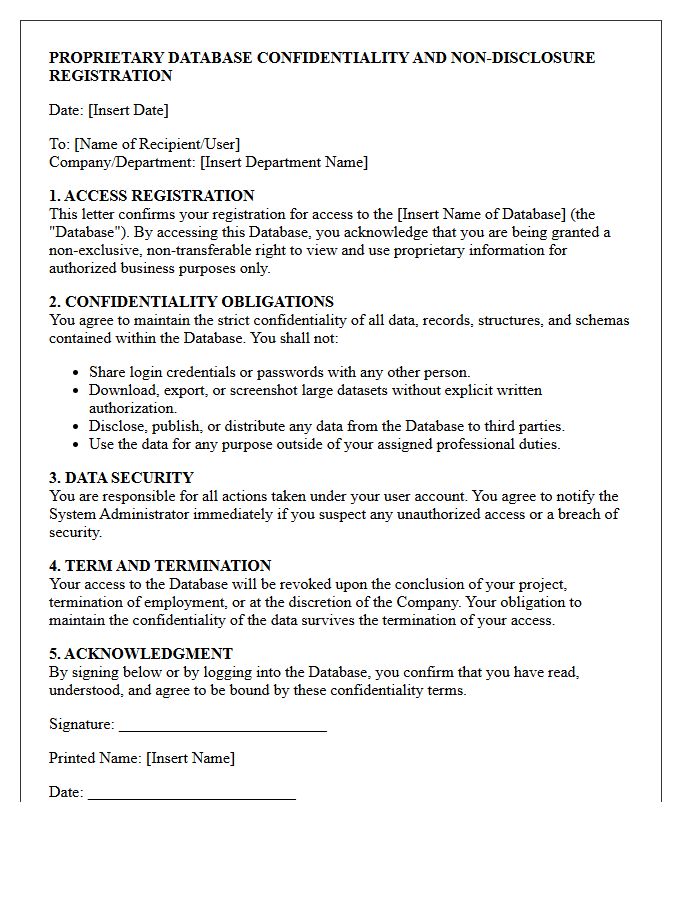 PROPRIETARY DATABASE CONFIDENTIALITY AND NON-DISCLOSURE REGISTRATION

Date: [Insert Date]

To: [Name of Recipient/User]
Company/Department: [Insert Department Name]

1. ACCESS REGISTRATION
This letter confirms your registration for access to the [Insert Name of Database] (the "Database"). By accessing this Database, you acknowledge that you are being granted a non-exclusive, non-transferable right to view and use proprietary information for authorized business purposes only.

2. CONFIDENTIALITY OBLIGATIONS
You agree to maintain the strict confidentiality of all data, records, structures, and schemas contained within the Database. You shall not:

• Share login credentials or passwords with any other person.
• Download, export, or screenshot large datasets without explicit written authorization.
• Disclose, publish, or distribute any data from the Database to third parties.
• Use the data for any purpose outside of your assigned professional duties.

3. DATA SECURITY
You are responsible for all actions taken under your user account. You agree to notify the System Administrator immediately if you suspect any unauthorized access or a breach of security.

4. TERM AND TERMINATION
Your access to the Database will be revoked upon the conclusion of your project, termination of employment, or at the discretion of the Company. Your obligation to maintain the confidentiality of the data survives the termination of your access.

5. ACKNOWLEDGMENT
By signing below or by logging into the Database, you confirm that you have read, understood, and agree to be bound by these confidentiality terms.

Signature: ____

Printed Name: [Insert Name]

Date: ____